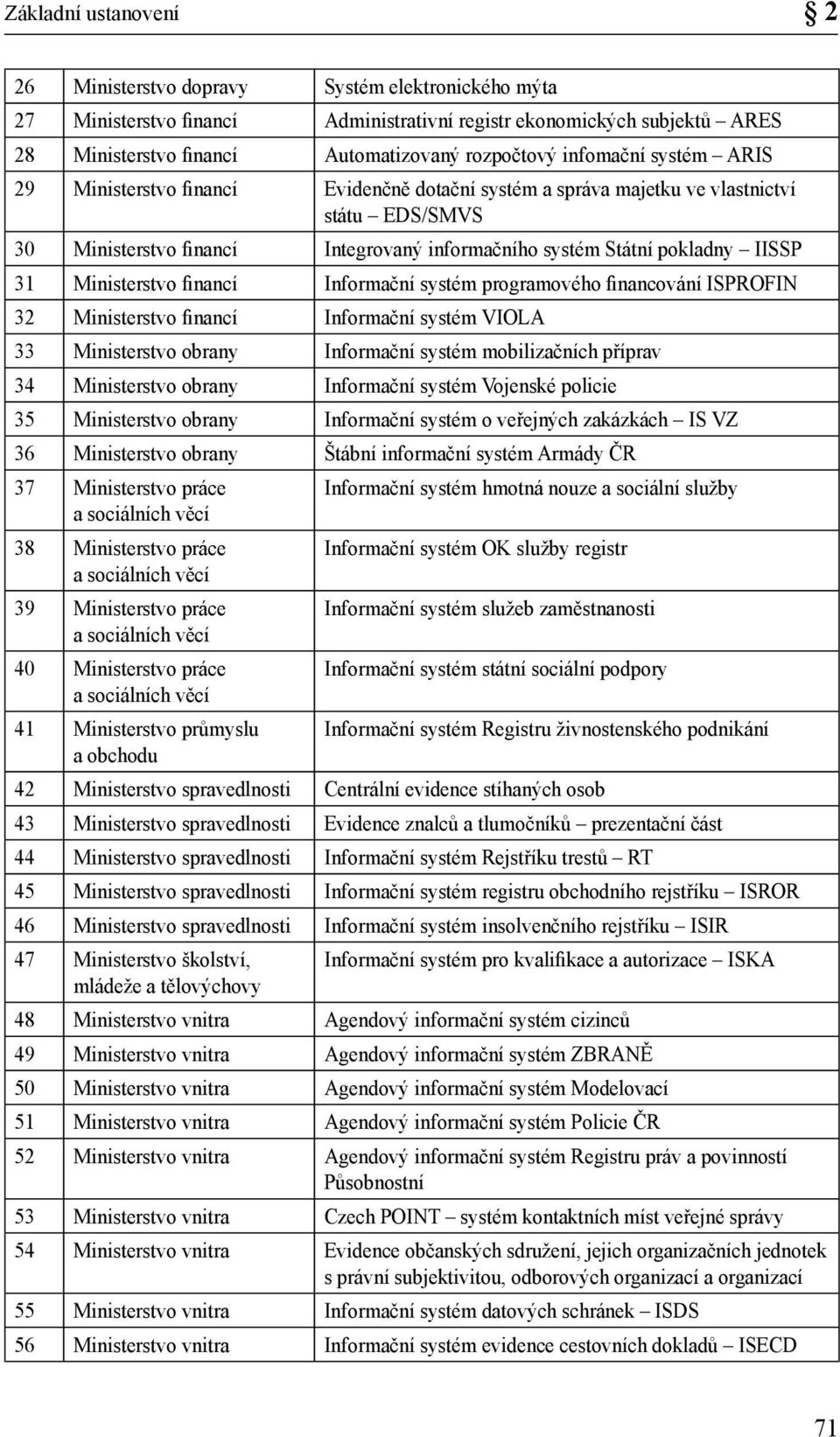 Základní ustanovení

2

| 26 | Ministerstvo dopravy | Systém elektronického mýta |
|---|---|---|
| 27 | Ministerstvo financí | Administrativní registr ekonomických subjektů – ARES |
| 28 | Ministerstvo financí | Automatizovaný rozpočtový infomační systém – ARIS |
| 29 | Ministerstvo financí | Evidenčně dotační systém a správa majetku ve vlastnictví státu – EDS/SMVS |
| 30 | Ministerstvo financí | Integrovaný informačního systém Státní pokladny – IISSP |
| 31 | Ministerstvo financí | Informační systém programového financování ISPROFIN |
| 32 | Ministerstvo financí | Informační systém VIOLA |
| 33 | Ministerstvo obrany | Informační systém mobilizačních příprav |
| 34 | Ministerstvo obrany | Informační systém Vojenské policie |
| 35 | Ministerstvo obrany | Informační systém o veřejných zakázkách – IS VZ |
| 36 | Ministerstvo obrany | Štábní informační systém Armády ČR |
| 37 | Ministerstvo práce a sociálních věcí | Informační systém hmotná nouze a sociální služby |
| 38 | Ministerstvo práce a sociálních věcí | Informační systém OK služby registr |
| 39 | Ministerstvo práce a sociálních věcí | Informační systém služeb zaměstnanosti |
| 40 | Ministerstvo práce a sociálních věcí | Informační systém státní sociální podpory |
| 41 | Ministerstvo průmyslu a obchodu | Informační systém Registru živnostenského podnikání |
| 42 | Ministerstvo spravedlnosti | Centrální evidence stíhaných osob |
| 43 | Ministerstvo spravedlnosti | Evidence znalců a tlumočníků – prezentační část |
| 44 | Ministerstvo spravedlnosti | Informační systém Rejstříku trestů – RT |
| 45 | Ministerstvo spravedlnosti | Informační systém registru obchodního rejstříku – ISROR |
| 46 | Ministerstvo spravedlnosti | Informační systém insolvenčního rejstříku – ISIR |
| 47 | Ministerstvo školství, mládeže a tělovýchovy | Informační systém pro kvalifikace a autorizace – ISKA |
| 48 | Ministerstvo vnitra | Agendový informační systém cizinců |
| 49 | Ministerstvo vnitra | Agendový informační systém ZBRANĚ |
| 50 | Ministerstvo vnitra | Agendový informační systém Modelovací |
| 51 | Ministerstvo vnitra | Agendový informační systém Policie ČR |
| 52 | Ministerstvo vnitra | Agendový informační systém Registru práv a povinností Působnostní |
| 53 | Ministerstvo vnitra | Czech POINT – systém kontaktních míst veřejné správy |
| 54 | Ministerstvo vnitra | Evidence občanských sdružení, jejich organizačních jednotek s právní subjektivitou, odborových organizací a organizací |
| 55 | Ministerstvo vnitra | Informační systém datových schránek – ISDS |
| 56 | Ministerstvo vnitra | Informační systém evidence cestovních dokladů – ISECD |

71